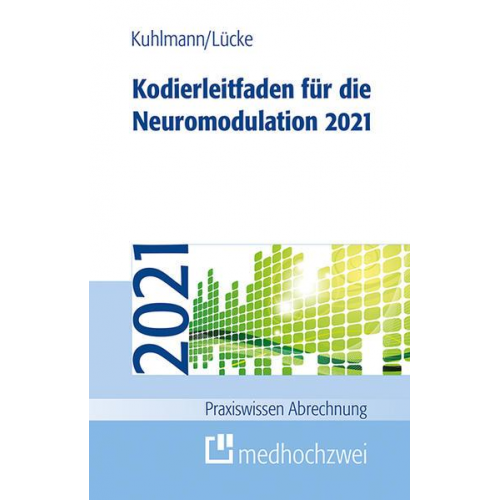 Kuhlmann/Lücke

Kodierleitfaden für die Neuromodulation 2021

2021

Praxiswissen Abrechnung

medhochzwei